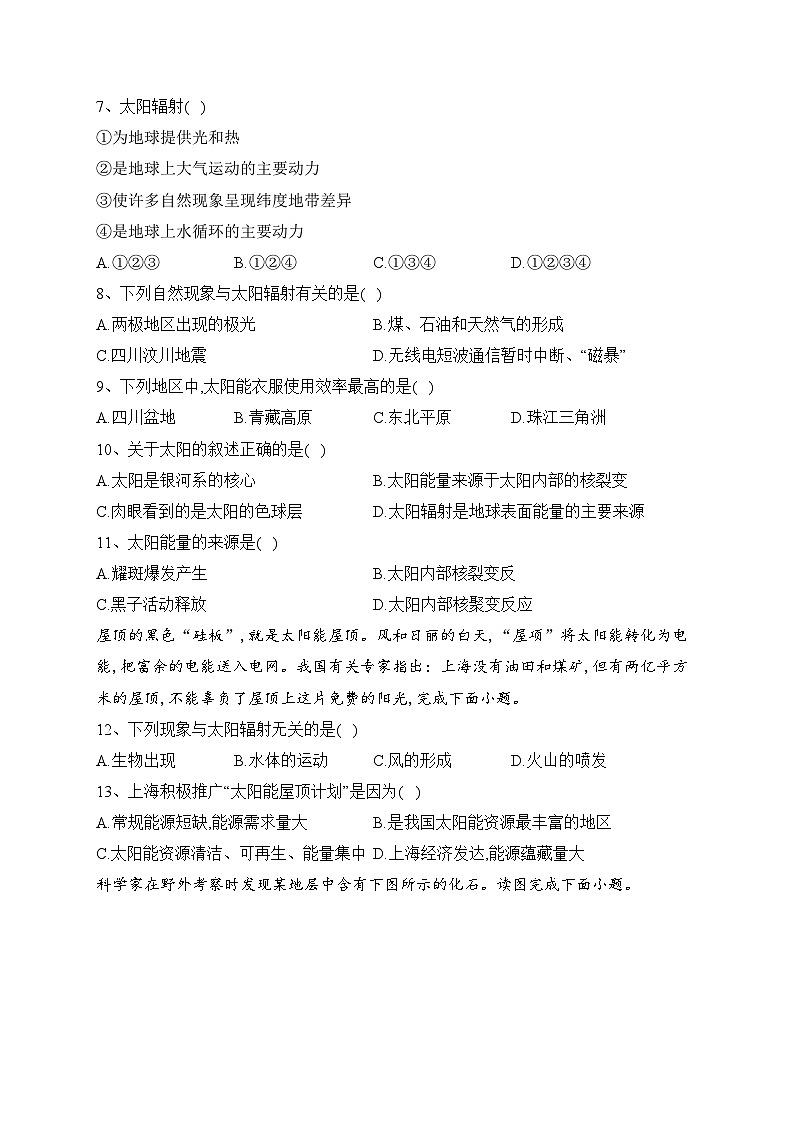 7、太阳辐射( )
①为地球提供光和热
②是地球上大气运动的主要动力
③使许多自然现象呈现纬度地带差异
④是地球上水循环的主要动力
A.①②③　B.①②④　C.①③④　D.①②③④
8、下列自然现象与太阳辐射有关的是( )
A.两极地区出现的极光　B.煤、石油和天然气的形成
C.四川汶川地震　D.无线电短波通信暂时中断、“磁暴”
9、下列地区中,太阳能衣服使用效率最高的是( )
A.四川盆地　B.青藏高原　C.东北平原　D.珠江三角洲
10、关于太阳的叙述正确的是( )
A.太阳是银河系的核心　B.太阳能量来源于太阳内部的核裂变
C.肉眼看到的是太阳的色球层　D.太阳辐射是地球表面能量的主要来源
11、太阳能量的来源是( )
A.耀斑爆发产生　B.太阳内部核裂变反
C.黑子活动释放　D.太阳内部核聚变反应
屋顶的黑色“硅板”,就是太阳能屋顶。风和日丽的白天,“屋顶”将太阳能转化为电能,把富余的电能送入电网。我国有关专家指出:上海没有油田和煤矿,但有两亿平方米的屋顶,不能辜负了屋顶上这片免费的阳光,完成下面小题。
12、下列现象与太阳辐射无关的是( )
A.生物出现　B.水体的运动　C.风的形成　D.火山的喷发
13、上海积极推广“太阳能屋顶计划”是因为( )
A.常规能源短缺,能源需求量大　B.是我国太阳能资源最丰富的地区
C.太阳能资源清洁、可再生、能量集中　D.上海经济发达,能源蕴藏量大
科学家在野外考察时发现某地层中含有下图所示的化石。读图完成下面小题。